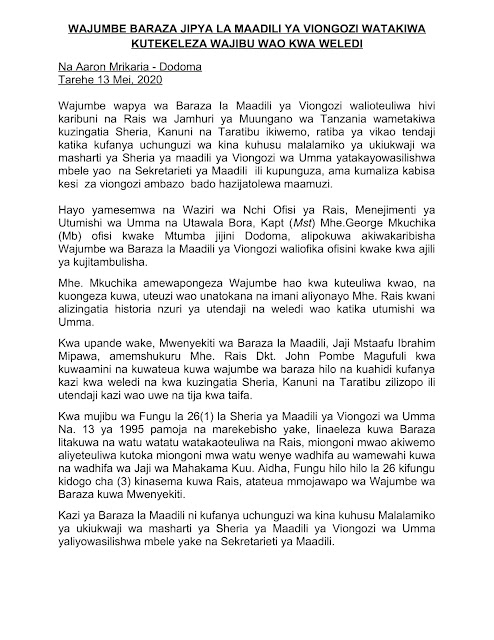 WAJUMBE BARAZA JIPYA LA MAADILI YA VIONGOZI WATAKIWA KUTEKELEZA WAJIBU WAO KWA WELEDI

Na Aaron Mrikaria - Dodoma
Tarehe 13 Mei, 2020

Wajumbe wapya wa Baraza la Maadili ya Viongozi walioteuliwa hivi karibuni na Rais wa Jamhuri ya Muungano wa Tanzania wametakiwa kuzingatia Sheria, Kanuni na Taratibu ikiwemo, ratiba ya vikao tendaji katika kufanya uchunguzi wa kina kuhusu malalamiko ya ukiukwaji wa masharti ya Sheria ya maadili ya Viongozi wa Umma yatakayowasilishwa mbele yao na Sekretarieti ya Maadili ili kupunguza, ama kumaliza kabisa kesi za viongozi ambazo bado hazijatolewa maamuzi.

Hayo yamesemwa na Waziri wa Nchi Ofisi ya Rais, Menejimenti ya Utumishi wa Umma na Utawala Bora, Kapt (Mst) Mhe.George Mkuchika (Mb) ofisi kwake Mtumba jijini Dodoma, alipokuwa akiwakaribisha Wajumbe wa Baraza la Maadili ya Viongozi waliofika ofisini kwake kwa ajili ya kujitambulisha.

Mhe. Mkuchika amewapongeza Wajumbe hao kwa kuteuliwa kwao, na kuongeza kuwa, uteuzi wao unatokana na imani aliyonayo Mhe. Rais kwani alizingatia historia nzuri ya utendaji na weledi wao katika utumishi wa Umma.

Kwa upande wake, Mwenyekiti wa Baraza la Maadili, Jaji Mstaafu Ibrahim Mipawa, amemshukuru Mhe. Rais Dkt. John Pombe Magufuli kwa kuwaamini na kuwateua kuwa wajumbe wa baraza hilo na kuahidi kufanya kazi kwa weledi na kwa kuzingatia Sheria, Kanuni na Taratibu zilizopo ili utendaji kazi wao uwe na tija kwa taifa.

Kwa mujibu wa Fungu la 26(1) la Sheria ya Maadili ya Viongozi wa Umma Na. 13 ya 1995 pamoja na marekebisho yake, linaeleza kuwa Baraza litakuwa na watu watatu watakaoteuliwa na Rais, miongoni mwao akiwemo aliyeteuliwa kutoka miongoni mwa watu wenye wadhifa au wamewahi kuwa na wadhifa wa Jaji wa Mahakama Kuu. Aidha, Fungu hilo hilo la 26 kifungu kidogo cha (3) kinasema kuwa Rais, atateua mmojawapo wa Wajumbe wa Baraza kuwa Mwenyekiti.

Kazi ya Baraza la Maadili ni kufanya uchunguzi wa kina kuhusu Malalamiko ya ukiukwaji wa masharti ya Sheria ya Maadili ya Viongozi wa Umma yaliyowasilishwa mbele yake na Sekretarieti ya Maadili.